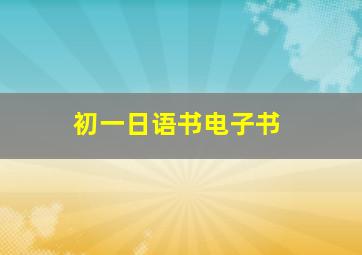 初一日语书电子书